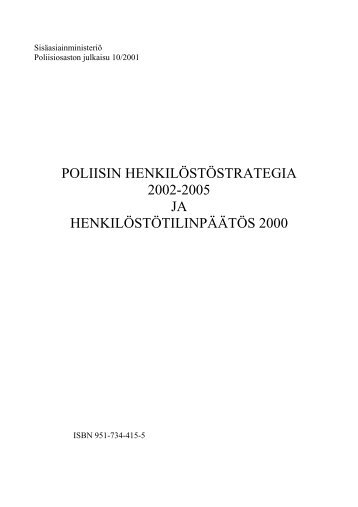 Sisäasiainministeriö
Poliisiosaston julkaisu 10/2001

POLIISIN HENKILÖSTÖSTRATEGIA
2002-2005
JA
HENKILÖSTÖTILINPÄÄTÖS 2000

ISBN 951-734-415-5